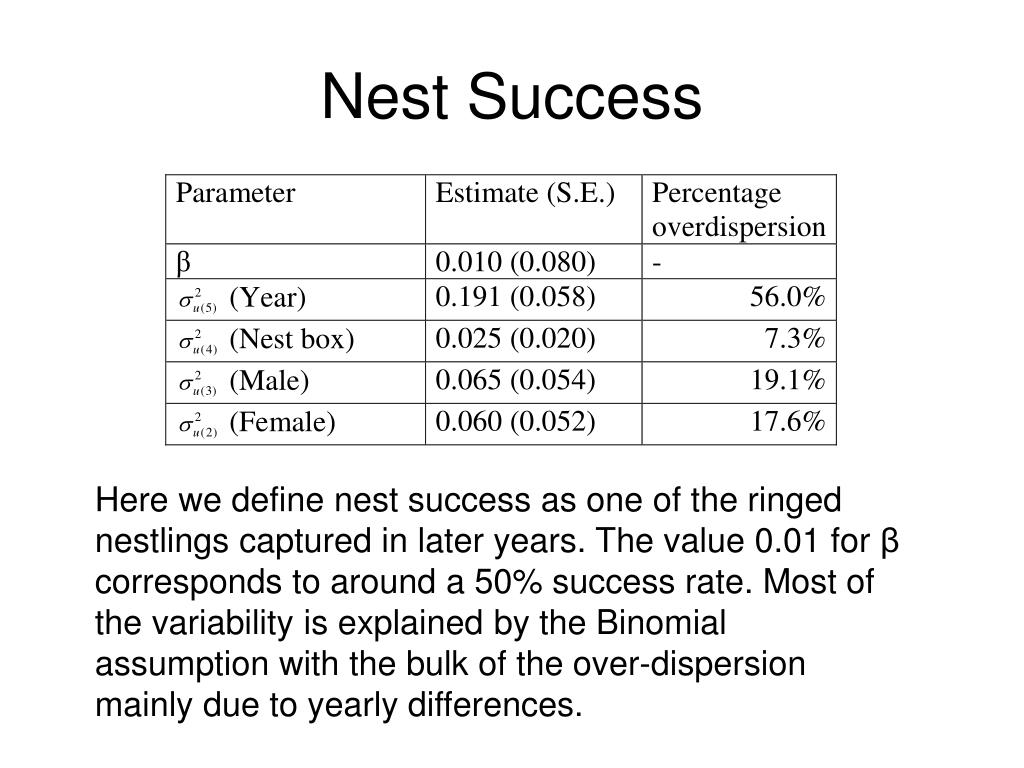 Nest Success

| Parameter | Estimate (S.E.) | Percentage overdispersion |
|---|---|---|
| β | 0.010 (0.080) | - |
| $\sigma^2_{u(5)}$ (Year) | 0.191 (0.058) | 56.0% |
| $\sigma^2_{u(4)}$ (Nest box) | 0.025 (0.020) | 7.3% |
| $\sigma^2_{u(3)}$ (Male) | 0.065 (0.054) | 19.1% |
| $\sigma^2_{u(2)}$ (Female) | 0.060 (0.052) | 17.6% |

Here we define nest success as one of the ringed nestlings captured in later years. The value 0.01 for β corresponds to around a 50% success rate. Most of the variability is explained by the Binomial assumption with the bulk of the over-dispersion mainly due to yearly differences.